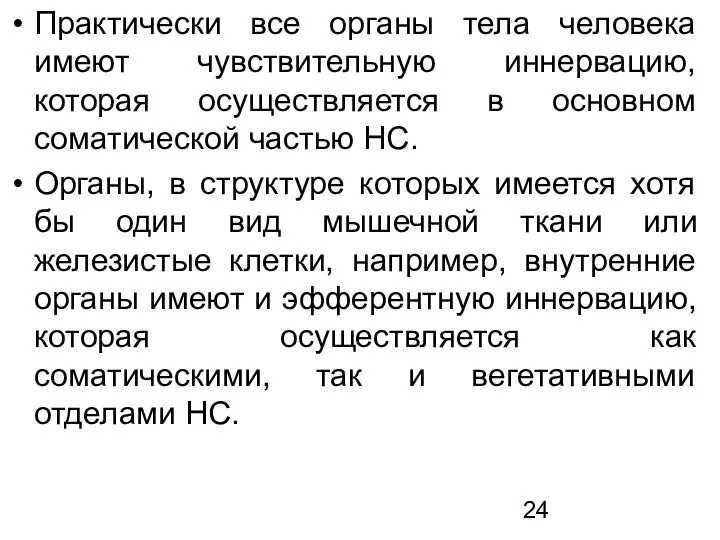 • Практически все органы тела человека имеют чувствительную иннервацию, которая осуществляется в основном соматической частью НС.

• Органы, в структуре которых имеется хотя бы один вид мышечной ткани или железистые клетки, например, внутренние органы имеют и эфферентную иннервацию, которая осуществляется как соматическими, так и вегетативными отделами НС.

24